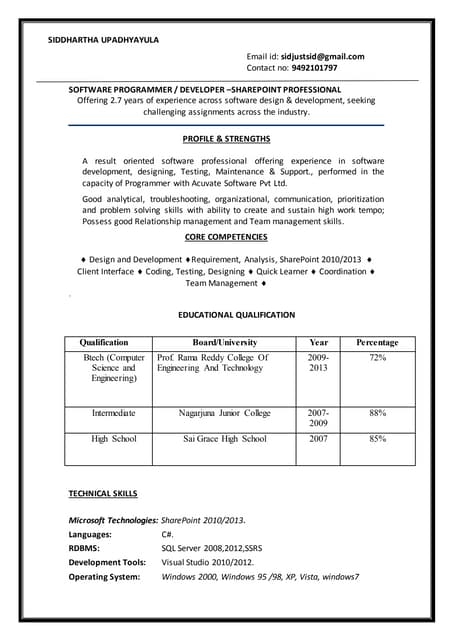 SIDDHARTHA UPADHYAYULA

Email id: sidjustsid@gmail.com
Contact no: 9492101797

SOFTWARE PROGRAMMER / DEVELOPER –SHAREPOINT PROFESSIONAL
Offering 2.7 years of experience across software design & development, seeking challenging assignments across the industry.

PROFILE & STRENGTHS

A result oriented software professional offering experience in software development, designing, Testing, Maintenance & Support., performed in the capacity of Programmer with Acuvate Software Pvt Ltd.

Good analytical, troubleshooting, organizational, communication, prioritization and problem solving skills with ability to create and sustain high work tempo; Possess good Relationship management and Team management skills.

CORE COMPETENCIES

♦ Design and Development ♦Requirement, Analysis, SharePoint 2010/2013 ♦ Client Interface ♦ Coding, Testing, Designing ♦ Quick Learner ♦ Coordination ♦ Team Management ♦

EDUCATIONAL QUALIFICATION

| Qualification | Board/University | Year | Percentage |
|---|---|---|---|
| Btech (Computer Science and Engineering) | Prof. Rama Reddy College Of Engineering And Technology | 2009-2013 | 72% |
| Intermediate | Nagarjuna Junior College | 2007-2009 | 88% |
| High School | Sai Grace High School | 2007 | 85% |

TECHNICAL SKILLS

Microsoft Technologies: SharePoint 2010/2013.
Languages: C#.
RDBMS: SQL Server 2008,2012,SSRS
Development Tools: Visual Studio 2010/2012.
Operating System: Windows 2000, Windows 95 /98, XP, Vista, windows7